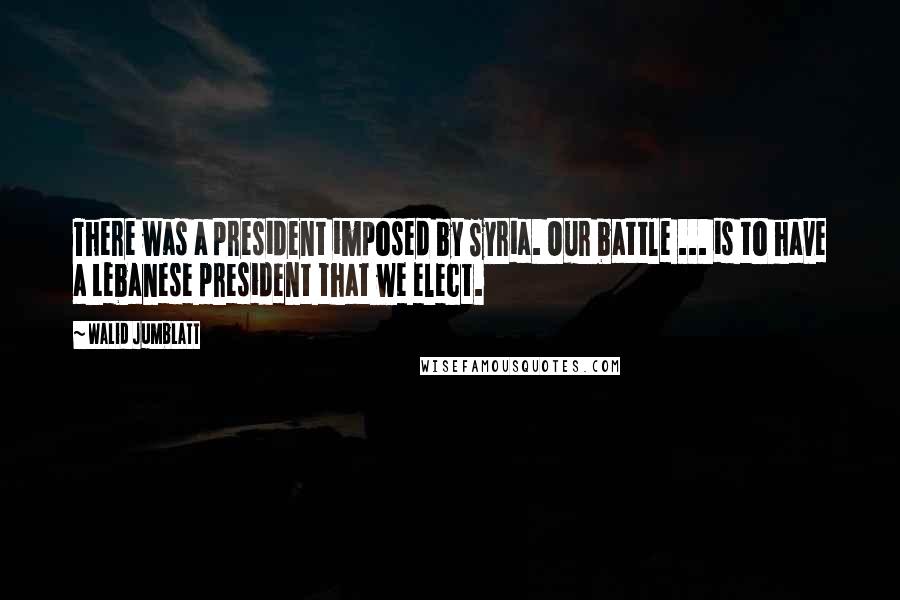 THERE WAS A PRESIDENT IMPOSED BY SYRIA. OUR BATTLE ... IS TO HAVE A LEBANESE PRESIDENT THAT WE ELECT.

~ WALID JUMBLATT

WISEFAMOUSQUOTES.COM